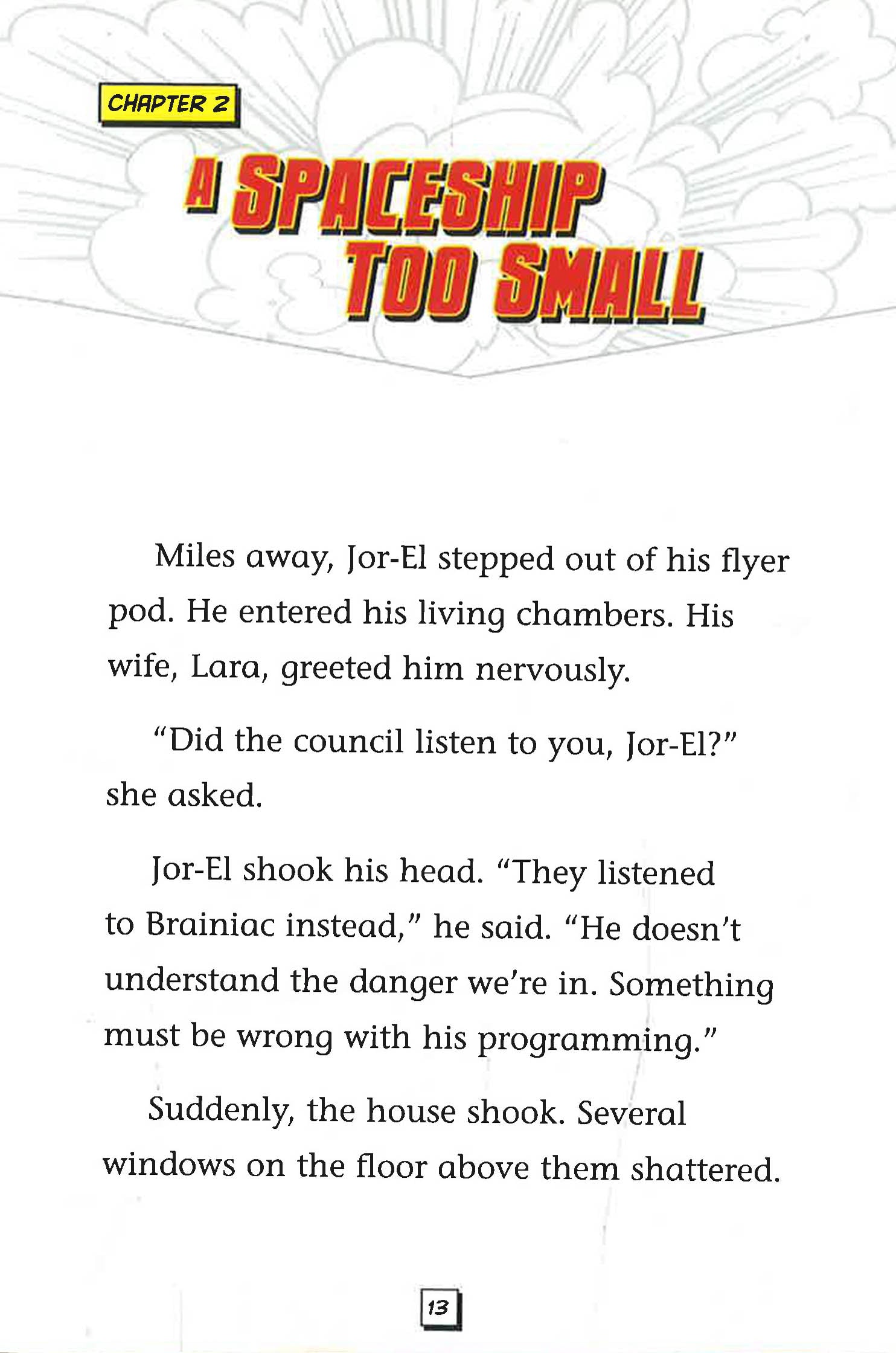 CHAPTER 2

A SPACESHIP
TOO SMALL

Miles away, Jor-El stepped out of his flyer pod. He entered his living chambers. His wife, Lara, greeted him nervously.

"Did the council listen to you, Jor-El?" she asked.

Jor-El shook his head. "They listened to Brainiac instead," he said. "He doesn't understand the danger we're in. Something must be wrong with his programming."

Suddenly, the house shook. Several windows on the floor above them shattered.

13